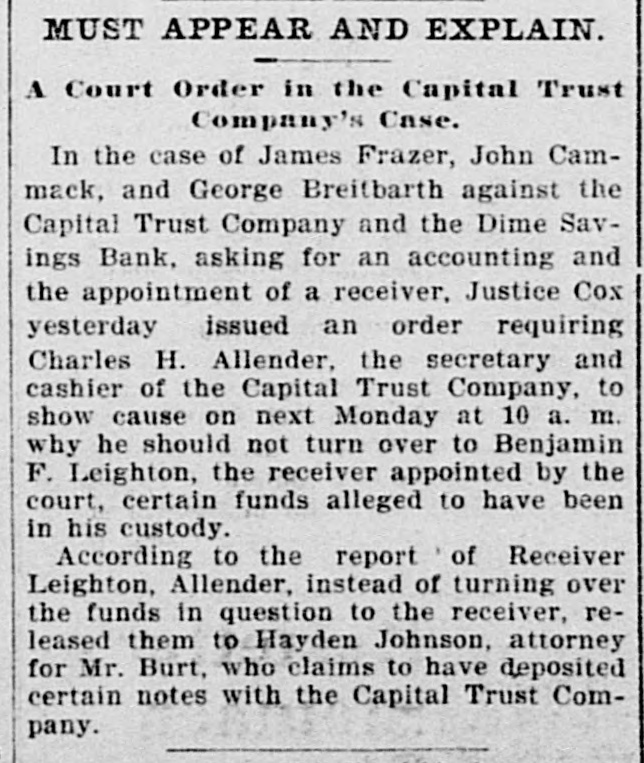 MUST APPEAR AND EXPLAIN.

A Court Order in the Capital Trust Company's Case.

In the case of James Frazer, John Cammack, and George Breitbarth against the Capital Trust Company and the Dime Savings Bank, asking for an accounting and the appointment of a receiver, Justice Cox yesterday issued an order requiring Charles H. Allender, the secretary and cashier of the Capital Trust Company, to show cause on next Monday at 10 a. m. why he should not turn over to Benjamin F. Leighton, the receiver appointed by the court, certain funds alleged to have been in his custody.

According to the report of Receiver Leighton, Allender, instead of turning over the funds in question to the receiver, released them to Hayden Johnson, attorney for Mr. Burt, who claims to have deposited certain notes with the Capital Trust Company.